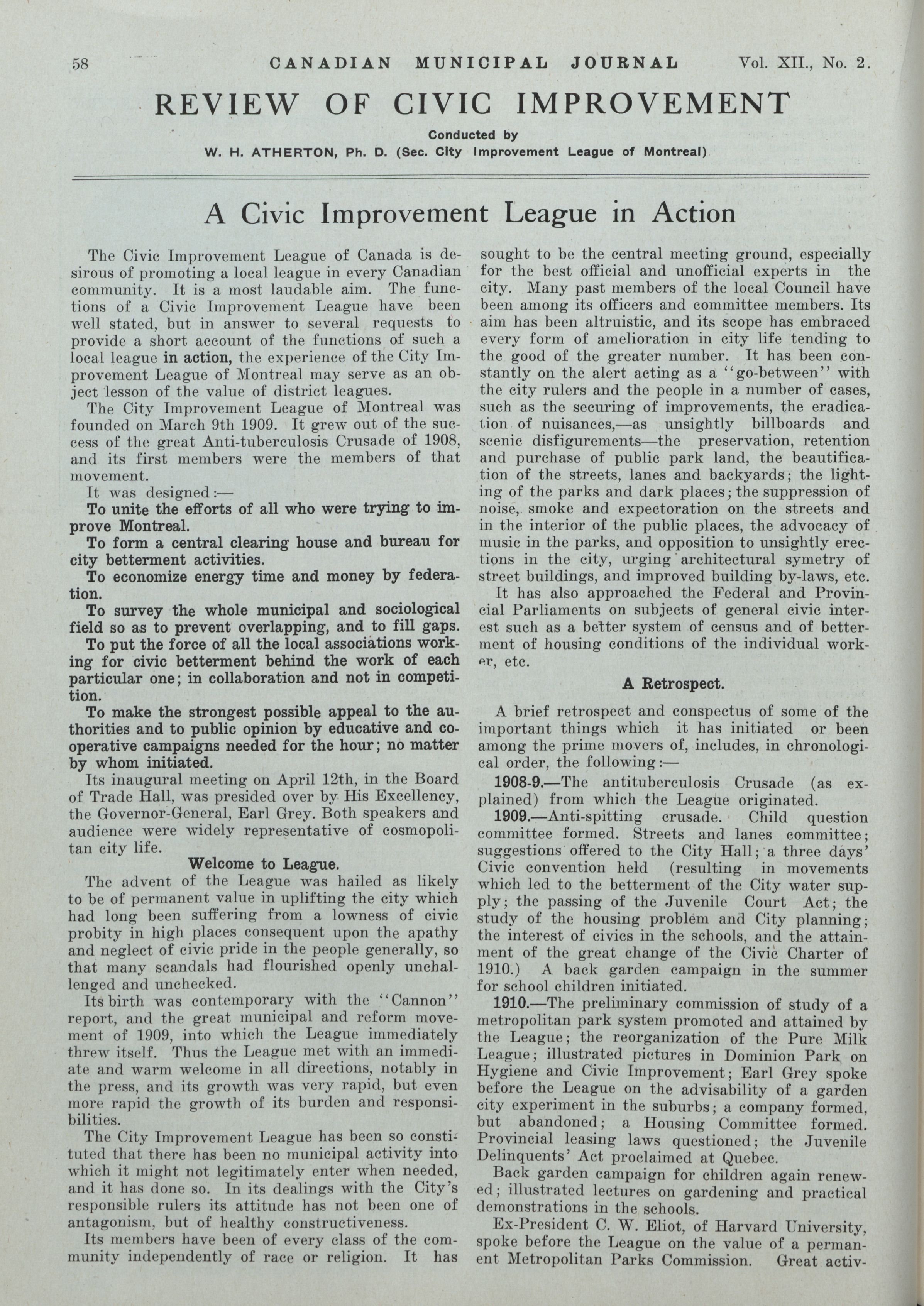 58 CANADIAN MUNICIPAL JOURNAL Vol. XII., No. 2.

REVIEW OF CIVIC IMPROVEMENT

Conducted by
W. H. ATHERTON, Ph. D. (Sec. City Improvement League of Montreal)

A Civic Improvement League in Action

The Civic Improvement League of Canada is desirous of promoting a local league in every Canadian community. It is a most laudable aim. The functions of a Civic Improvement League have been well stated, but in answer to several requests to provide a short account of the functions of such a local league in action, the experience of the City Improvement League of Montreal may serve as an object lesson of the value of district leagues.

The City Improvement League of Montreal was founded on March 9th 1909. It grew out of the success of the great Anti-tuberculosis Crusade of 1908, and its first members were the members of that movement.

It was designed:—

To unite the efforts of all who were trying to improve Montreal.

To form a central clearing house and bureau for city betterment activities.

To economize energy time and money by federation.

To survey the whole municipal and sociological field so as to prevent overlapping, and to fill gaps.

To put the force of all the local associations working for civic betterment behind the work of each particular one; in collaboration and not in competition.

To make the strongest possible appeal to the authorities and to public opinion by educative and cooperative campaigns needed for the hour; no matter by whom initiated.

Its inaugural meeting on April 12th, in the Board of Trade Hall, was presided over by His Excellency, the Governor-General, Earl Grey. Both speakers and audience were widely representative of cosmopolitan city life.

Welcome to League.

The advent of the League was hailed as likely to be of permanent value in uplifting the city which had long been suffering from a lowness of civic probity in high places consequent upon the apathy and neglect of civic pride in the people generally, so that many scandals had flourished openly unchallenged and unchecked.

Its birth was contemporary with the "Cannon" report, and the great municipal and reform movement of 1909, into which the League immediately threw itself. Thus the League met with an immediate and warm welcome in all directions, notably in the press, and its growth was very rapid, but even more rapid the growth of its burden and responsibilities.

The City Improvement League has been so constituted that there has been no municipal activity into which it might not legitimately enter when needed, and it has done so. In its dealings with the City's responsible rulers its attitude has not been one of antagonism, but of healthy constructiveness.

Its members have been of every class of the community independently of race or religion. It has sought to be the central meeting ground, especially for the best official and unofficial experts in the city. Many past members of the local Council have been among its officers and committee members. Its aim has been altruistic, and its scope has embraced every form of amelioration in city life tending to the good of the greater number. It has been constantly on the alert acting as a "go-between" with the city rulers and the people in a number of cases, such as the securing of improvements, the eradication of nuisances,—as unsightly billboards and scenic disfigurements—the preservation, retention and purchase of public park land, the beautification of the streets, lanes and backyards; the lighting of the parks and dark places; the suppression of noise, smoke and expectoration on the streets and in the interior of the public places, the advocacy of music in the parks, and opposition to unsightly erections in the city, urging architectural symetry of street buildings, and improved building by-laws, etc.

It has also approached the Federal and Provincial Parliaments on subjects of general civic interest such as a better system of census and of betterment of housing conditions of the individual worker, etc.

A Retrospect.

A brief retrospect and conspectus of some of the important things which it has initiated or been among the prime movers of, includes, in chronological order, the following:—

1908-9.—The antituberculosis Crusade (as explained) from which the League originated.

1909.—Anti-spitting crusade. Child question committee formed. Streets and lanes committee; suggestions offered to the City Hall; a three days' Civic convention held (resulting in movements which led to the betterment of the City water supply; the passing of the Juvenile Court Act; the study of the housing problem and City planning; the interest of civics in the schools, and the attainment of the great change of the Civic Charter of 1910.) A back garden campaign in the summer for school children initiated.

1910.—The preliminary commission of study of a metropolitan park system promoted and attained by the League; the reorganization of the Pure Milk League; illustrated pictures in Dominion Park on Hygiene and Civic Improvement; Earl Grey spoke before the League on the advisability of a garden city experiment in the suburbs; a company formed, but abandoned; a Housing Committee formed. Provincial leasing laws questioned; the Juvenile Delinquents' Act proclaimed at Quebec.

Back garden campaign for children again renewed; illustrated lectures on gardening and practical demonstrations in the schools.

Ex-President C. W. Eliot, of Harvard University, spoke before the League on the value of a permanent Metropolitan Parks Commission. Great activ-